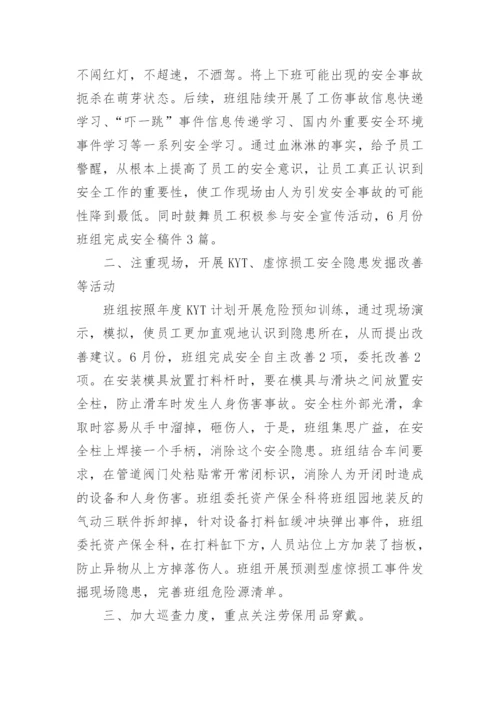 不闯红灯，不超速，不酒驾。将上下班可能出现的安全事故扼杀在萌芽状态。后续，班组陆续开展了工伤事故信息快递学习、“吓一跳”事件信息传递学习、国内外重要安全环境事件学习等一系列安全学习。通过血淋淋的事实，给予员工警醒，从根本上提高了员工的安全意识，让员工真正认识到安全工作的重要性，使工作现场由人为引发安全事故的可能性降到最低。同时鼓舞员工积极参与安全宣传活动，6月份班组完成安全稿件3篇。

二、注重现场，开展KYT、虚惊损工安全隐患发掘改善等活动

班组按照年度KYT计划开展危险预知训练，通过现场演示，模拟，使员工更加直观地认识到隐患所在，从而提出改善建议。6月份，班组完成安全自主改善2项，委托改善2项。在安装模具放置打料杆时，要在模具与滑块之间放置安全柱，防止滑车时发生人身伤害事故。安全柱外部光滑，拿取时容易从手中溜掉，砸伤人，于是，班组集思广益，在安全柱上焊接一个手柄，消除这个安全隐患。班组结合车间要求，在管道阀门处粘贴常开常闭标识，消除人为开闭时造成的设备和人身伤害。班组委托资产保全科将班组园地装反的气动三联件拆卸掉，针对设备打料缸缓冲块弹出事件，班组委托资产保全科，在打料缸下方，人员站位上方加装了挡板，防止异物从上方掉落伤人。班组开展预测型虚惊损工事件发掘现场隐患，完善班组危险源清单。

三、加大巡查力度，重点关注劳保用品穿戴。